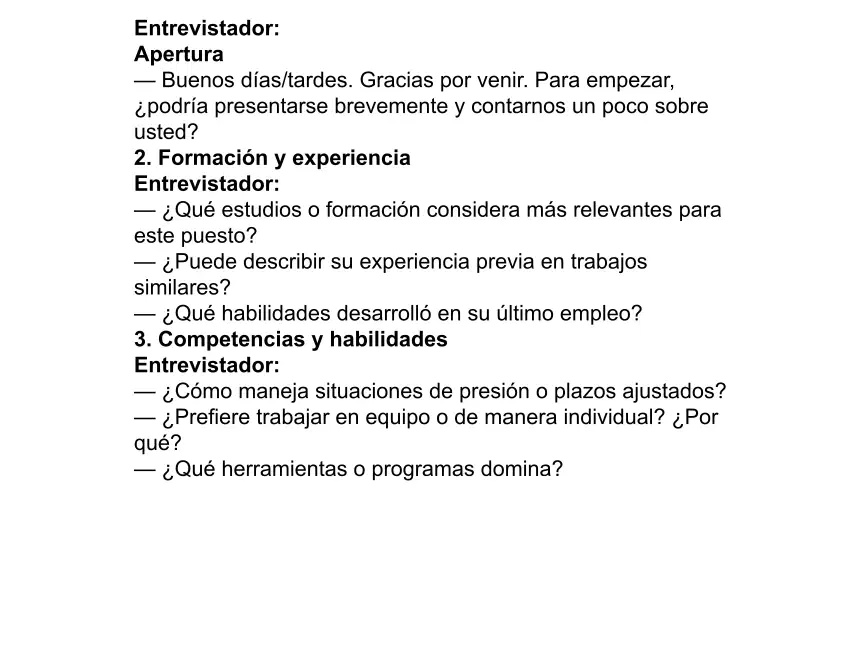 Entrevistador:
Apertura
— Buenos días/tardes. Gracias por venir. Para empezar, ¿podría presentarse brevemente y contarnos un poco sobre usted?
2. Formación y experiencia
Entrevistador:
— ¿Qué estudios o formación considera más relevantes para este puesto?
— ¿Puede describir su experiencia previa en trabajos similares?
— ¿Qué habilidades desarrolló en su último empleo?
3. Competencias y habilidades
Entrevistador:
— ¿Cómo maneja situaciones de presión o plazos ajustados?
— ¿Prefiere trabajar en equipo o de manera individual? ¿Por qué?
— ¿Qué herramientas o programas domina?